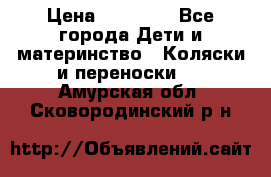 Цена Все города Дети и материнство Коляски и переноски Амурская обл Сковородинский р н

http://Объявлений.сайт